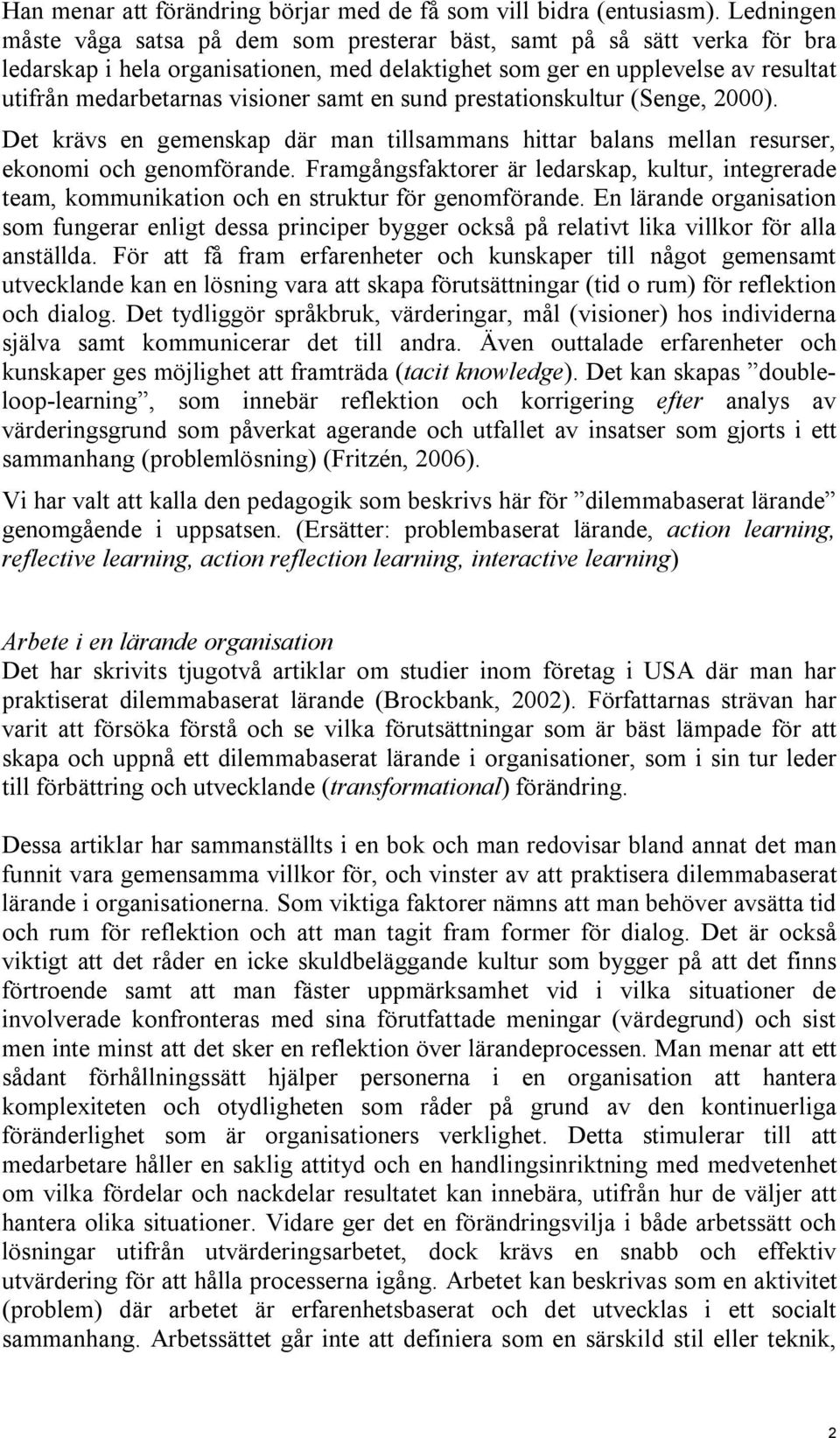 Han menar att förändring börjar med de få som vill bidra (entusiasm). Ledningen måste våga satsa på dem som presterar bäst, samt på så sätt verka för bra ledarskap i hela organisationen, med delaktighet som ger en upplevelse av resultat utifrån medarbetarnas visioner samt en sund prestationskultur (Senge, 2000).

Det krävs en gemenskap där man tillsammans hittar balans mellan resurser, ekonomi och genomförande. Framgångsfaktorer är ledarskap, kultur, integrerade team, kommunikation och en struktur för genomförande. En lärande organisation som fungerar enligt dessa principer bygger också på relativt lika villkor för alla anställda. För att få fram erfarenheter och kunskaper till något gemensamt utvecklande kan en lösning vara att skapa förutsättningar (tid o rum) för reflektion och dialog. Det tydliggör språkbruk, värderingar, mål (visioner) hos individerna själva samt kommunicerar det till andra. Även outtalade erfarenheter och kunskaper ges möjlighet att framträda (tacit knowledge). Det kan skapas ”double-loop-learning”, som innebär reflektion och korrigering efter analys av värderingsgrund som påverkat agerande och utfallet av insatser som gjorts i ett sammanhang (problemlösning) (Fritzén, 2006).

Vi har valt att kalla den pedagogik som beskrivs här för ”dilemmabaserat lärande” genomgående i uppsatsen. (Ersätter: problembaserat lärande, action learning, reflective learning, action reflection learning, interactive learning)

Arbete i en lärande organisation
Det har skrivits tjugotvå artiklar om studier inom företag i USA där man har praktiserat dilemmabaserat lärande (Brockbank, 2002). Författarnas strävan har varit att försöka förstå och se vilka förutsättningar som är bäst lämpade för att skapa och uppnå ett dilemmabaserat lärande i organisationer, som i sin tur leder till förbättring och utvecklande (transformational) förändring.

Dessa artiklar har sammanställts i en bok och man redovisar bland annat det man funnit vara gemensamma villkor för, och vinster av att praktisera dilemmabaserat lärande i organisationerna. Som viktiga faktorer nämns att man behöver avsätta tid och rum för reflektion och att man tagit fram former för dialog. Det är också viktigt att det råder en icke skuldbeläggande kultur som bygger på att det finns förtroende samt att man fäster uppmärksamhet vid i vilka situationer de involverade konfronteras med sina förutfattade meningar (värdegrund) och sist men inte minst att det sker en reflektion över lärandeprocessen. Man menar att ett sådant förhållningssätt hjälper personerna i en organisation att hantera komplexiteten och otydligheten som råder på grund av den kontinuerliga föränderlighet som är organisationers verklighet. Detta stimulerar till att medarbetare håller en saklig attityd och en handlingsinriktning med medvetenhet om vilka fördelar och nackdelar resultatet kan innebära, utifrån hur de väljer att hantera olika situationer. Vidare ger det en förändringsvilja i både arbetssätt och lösningar utifrån utvärderingsarbetet, dock krävs en snabb och effektiv utvärdering för att hålla processerna igång. Arbetet kan beskrivas som en aktivitet (problem) där arbetet är erfarenhetsbaserat och det utvecklas i ett socialt sammanhang. Arbetssättet går inte att definiera som en särskild stil eller teknik,

2